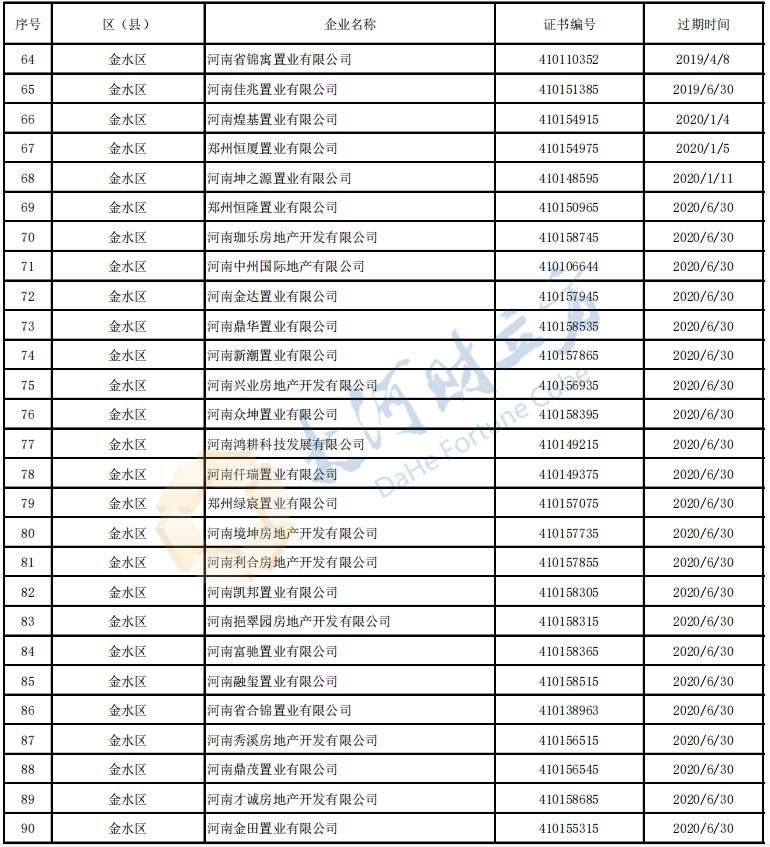 | 序号 | 区（县） | 企业名称 | 证书编号 | 过期时间 |
|---|---|---|---|---|
| 64 | 金水区 | 河南省锦寓置业有限公司 | 410110352 | 2019/4/8 |
| 65 | 金水区 | 河南佳兆置业有限公司 | 410151385 | 2019/6/30 |
| 66 | 金水区 | 河南煌基置业有限公司 | 410154915 | 2020/1/4 |
| 67 | 金水区 | 郑州恒厦置业有限公司 | 410154975 | 2020/1/5 |
| 68 | 金水区 | 河南坤之源置业有限公司 | 410148595 | 2020/1/11 |
| 69 | 金水区 | 郑州恒隆置业有限公司 | 410150965 | 2020/6/30 |
| 70 | 金水区 | 河南珈乐房地产开发有限公司 | 410158745 | 2020/6/30 |
| 71 | 金水区 | 河南中州国际地产有限公司 | 410106644 | 2020/6/30 |
| 72 | 金水区 | 河南金达置业有限公司 | 410157945 | 2020/6/30 |
| 73 | 金水区 | 河南鼎华置业有限公司 | 410158535 | 2020/6/30 |
| 74 | 金水区 | 河南新潮置业有限公司 | 410157865 | 2020/6/30 |
| 75 | 金水区 | 河南兴业房地产开发有限公司 | 410156935 | 2020/6/30 |
| 76 | 金水区 | 河南众坤置业有限公司 | 410158395 | 2020/6/30 |
| 77 | 金水区 | 河南鸿耕科技发展有限公司 | 410149215 | 2020/6/30 |
| 78 | 金水区 | 河南仟瑞置业有限公司 | 410149375 | 2020/6/30 |
| 79 | 金水区 | 郑州绿宸置业有限公司 | 410157075 | 2020/6/30 |
| 80 | 金水区 | 河南境坤房地产开发有限公司 | 410157735 | 2020/6/30 |
| 81 | 金水区 | 河南利合房地产开发有限公司 | 410157855 | 2020/6/30 |
| 82 | 金水区 | 河南凯邦置业有限公司 | 410158305 | 2020/6/30 |
| 83 | 金水区 | 河南挹翠园房地产开发有限公司 | 410158315 | 2020/6/30 |
| 84 | 金水区 | 河南富驰置业有限公司 | 410158365 | 2020/6/30 |
| 85 | 金水区 | 河南融玺置业有限公司 | 410158515 | 2020/6/30 |
| 86 | 金水区 | 河南省合锦置业有限公司 | 410138963 | 2020/6/30 |
| 87 | 金水区 | 河南秀溪房地产开发有限公司 | 410156515 | 2020/6/30 |
| 88 | 金水区 | 河南鼎茂置业有限公司 | 410156545 | 2020/6/30 |
| 89 | 金水区 | 河南才诚房地产开发有限公司 | 410158685 | 2020/6/30 |
| 90 | 金水区 | 河南金田置业有限公司 | 410155315 | 2020/6/30 |

大河财立方
DaHe Fortune Cube